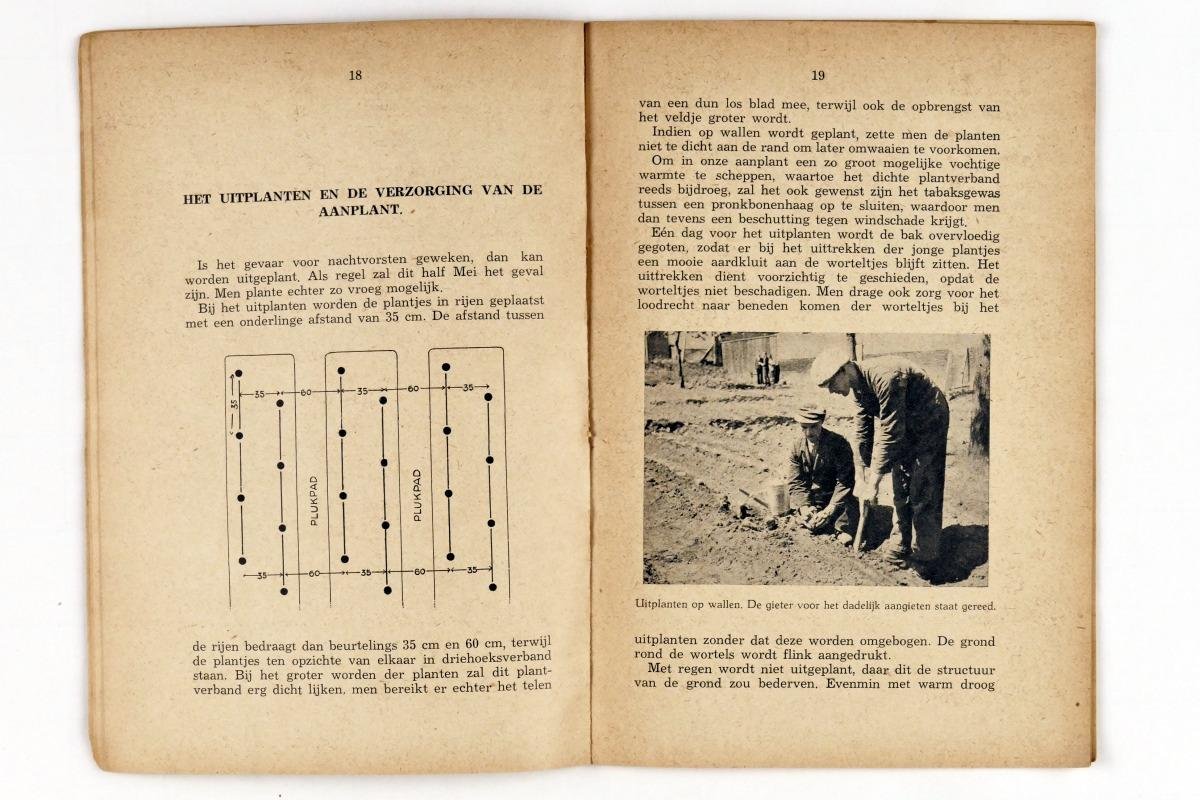 18

HET UITPLANTEN EN DE VERZORGING VAN DE AANPLANT.

Is het gevaar voor nachtvorsten geweken, dan kan worden uitgeplant. Als regel zal dit half Mei het geval zijn. Men plante echter zo vroeg mogelijk.

Bij het uitplanten worden de plantjes in rijen geplaatst met een onderlinge afstand van 35 cm. De afstand tussen

35
35
60
35
60
35
PLUKPAD
PLUKPAD
35
60
35
60
35

de rijen bedraagt dan beurtelings 35 cm en 60 cm, terwijl de plantjes ten opzichte van elkaar in driehoeksverband staan. Bij het groter worden der planten zal dit plantverband erg dicht lijken, men bereikt er echter het telen

19

van een dun los blad mee, terwijl ook de opbrengst van het veldje groter wordt.

Indien op wallen wordt geplant, zette men de planten niet te dicht aan de rand om later omwaaien te voorkomen.

Om in onze aanplant een zo groot mogelijke vochtige warmte te scheppen, waartoe het dichte plantverband reeds bijdroeg, zal het ook gewenst zijn het tabaksgewas tussen een pronkbonenhaag op te sluiten, waardoor men dan tevens een beschutting tegen windschade krijgt.

Eén dag voor het uitplanten wordt de bak overvloedig gegoten, zodat er bij het uittrekken der jonge plantjes een mooie aardkluit aan de worteltjes blijft zitten. Het uittrekken dient voorzichtig te geschieden, opdat de worteltjes niet beschadigen. Men drage ook zorg voor het loodrecht naar beneden komen der worteltjes bij het

Uitplanten op wallen. De gieter voor het dadelijk aangieten staat gereed.

uitplanten zonder dat deze worden omgebogen. De grond rond de wortels wordt flink aangedrukt.

Met regen wordt niet uitgeplant, daar dit de structuur van de grond zou bederven. Evenmin met warm droog